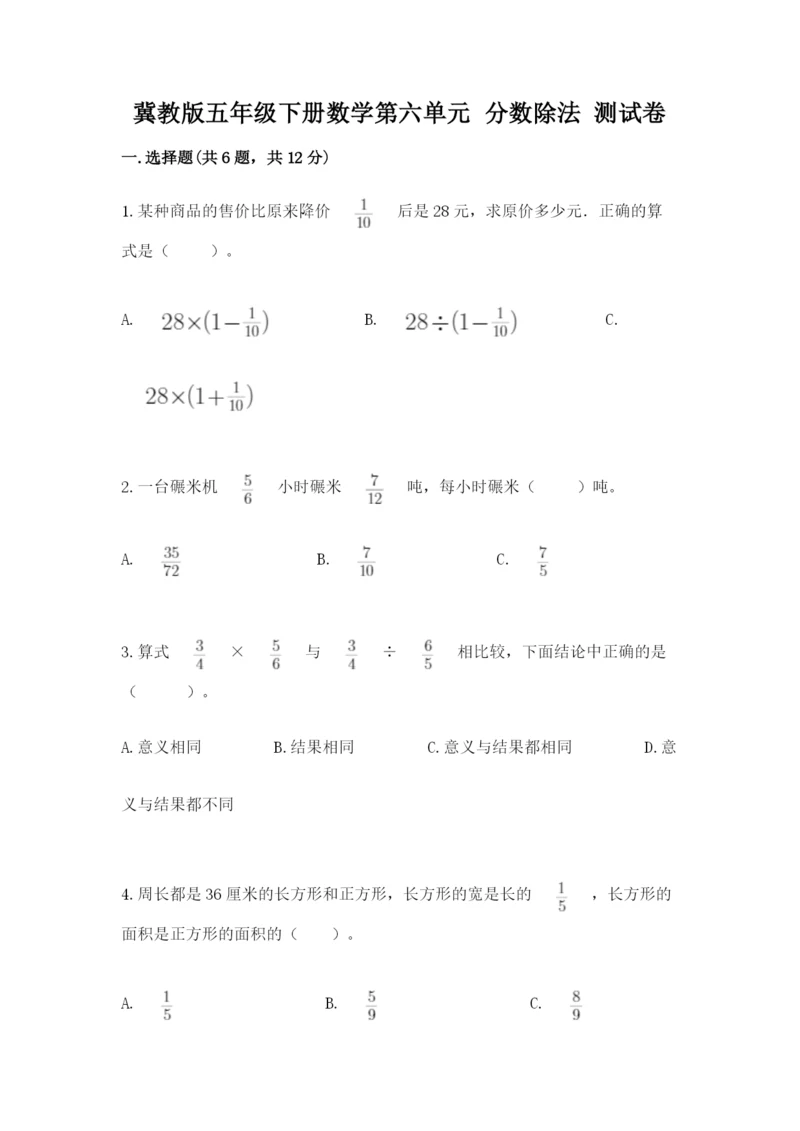 冀教版五年级下册数学第六单元 分数除法 测试卷

一.选择题(共6题，共12分)

1.某种商品的售价比原来降价 $\frac{1}{10}$ 后是28元，求原价多少元．正确的算式是（　　）。

A. $28\times(1-\frac{1}{10})$　　B. $28\div(1-\frac{1}{10})$　　C. $28\times(1+\frac{1}{10})$

2.一台碾米机 $\frac{5}{6}$ 小时碾米 $\frac{7}{12}$ 吨，每小时碾米（　　）吨。

A. $\frac{35}{72}$　　B. $\frac{7}{10}$　　C. $\frac{7}{5}$

3.算式 $\frac{3}{4}$ × $\frac{5}{6}$ 与 $\frac{3}{4}$ ÷ $\frac{6}{5}$ 相比较，下面结论中正确的是（　　）。

A.意义相同　　B.结果相同　　C.意义与结果都相同　　D.意义与结果都不同

4.周长都是36厘米的长方形和正方形，长方形的宽是长的 $\frac{1}{5}$ ，长方形的面积是正方形的面积的（　　）。

A. $\frac{1}{5}$　　B. $\frac{5}{9}$　　C. $\frac{8}{9}$